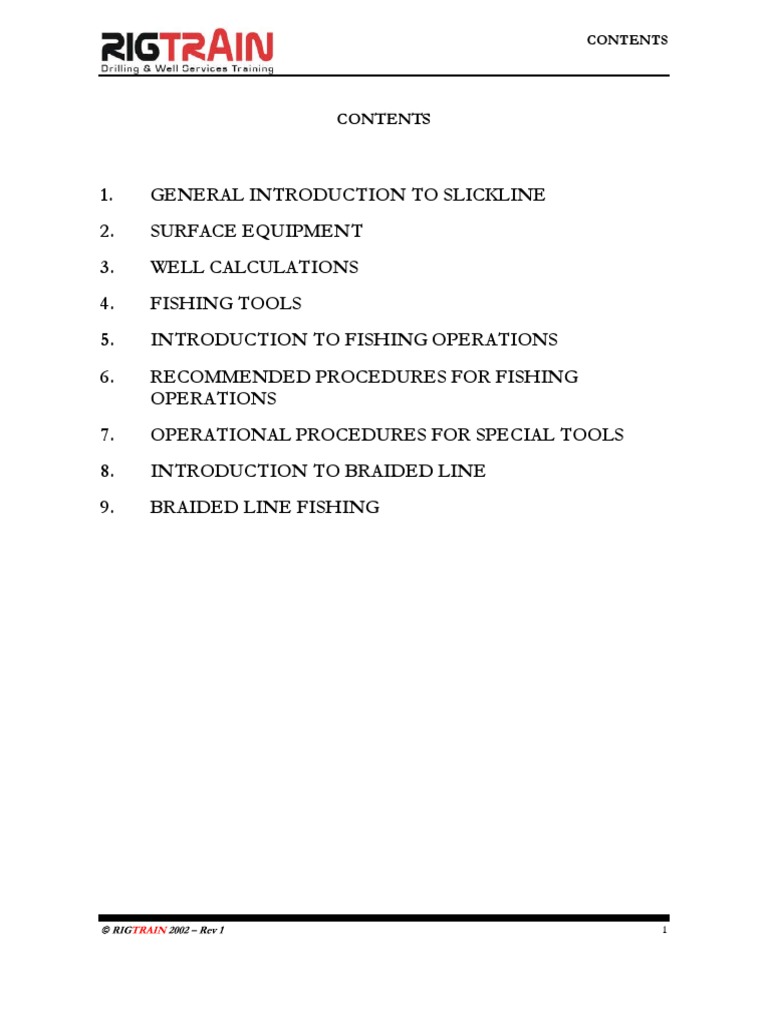 RIGTRAIN
Drilling & Well Services Training

CONTENTS

CONTENTS

1. GENERAL INTRODUCTION TO SLICKLINE
2. SURFACE EQUIPMENT
3. WELL CALCULATIONS
4. FISHING TOOLS
5. INTRODUCTION TO FISHING OPERATIONS
6. RECOMMENDED PROCEDURES FOR FISHING OPERATIONS
7. OPERATIONAL PROCEDURES FOR SPECIAL TOOLS
8. INTRODUCTION TO BRAIDED LINE
9. BRAIDED LINE FISHING

© RIGTRAIN 2002 – Rev 1

1